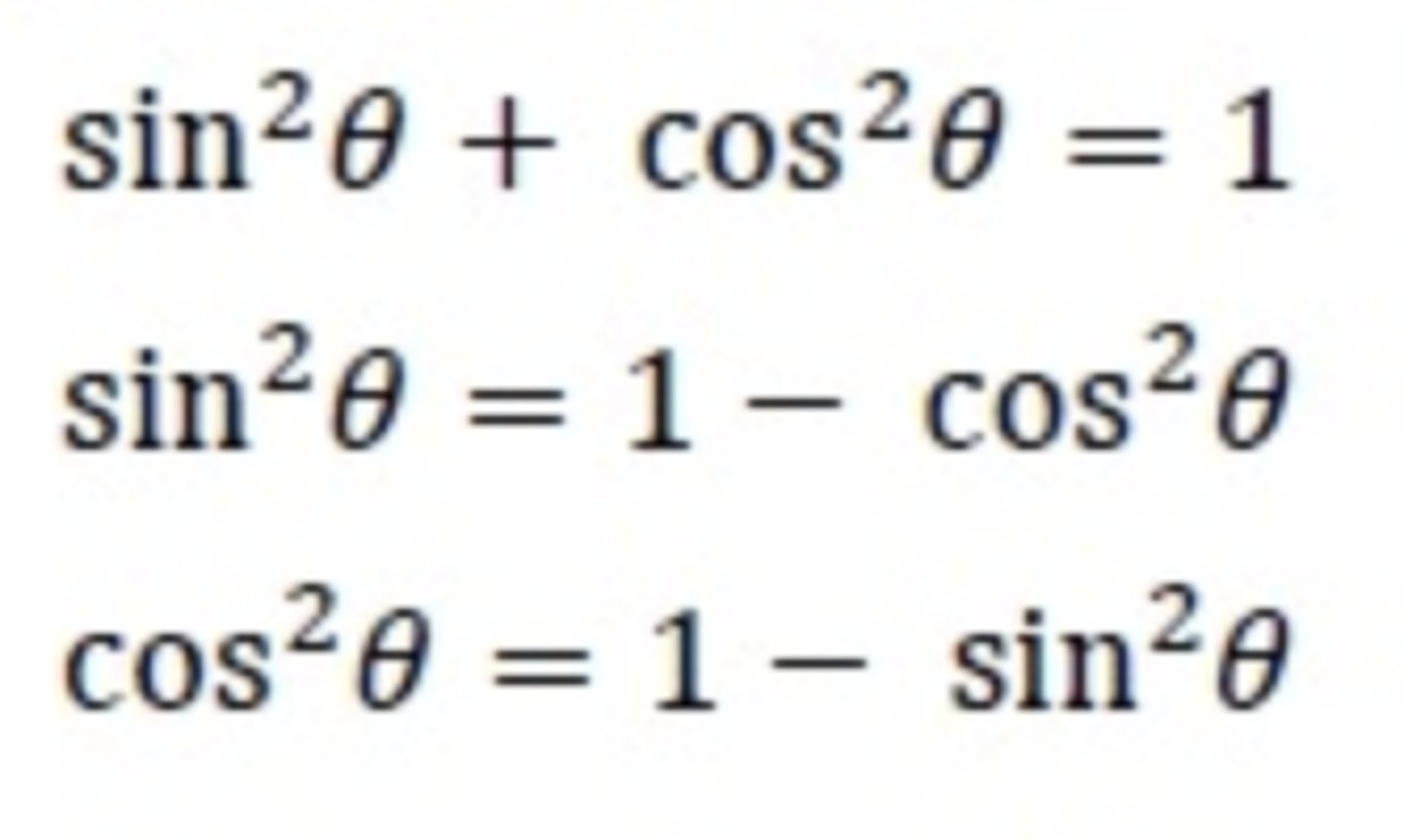 $\sin^2\theta + \cos^2\theta = 1$

$\sin^2\theta = 1 - \cos^2\theta$

$\cos^2\theta = 1 - \sin^2\theta$